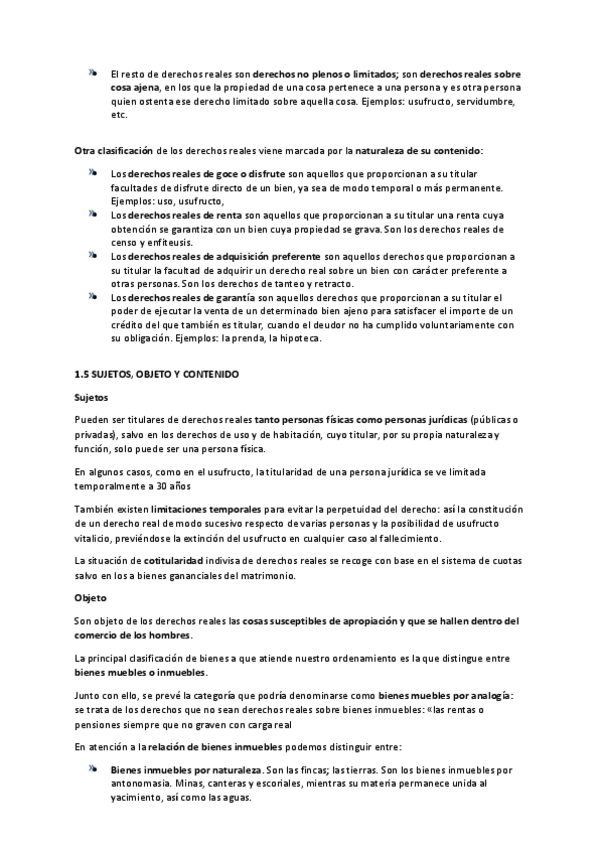 El resto de derechos reales son derechos no plenos o limitados; son derechos reales sobre cosa ajena, en los que la propiedad de una cosa pertenece a una persona y es otra persona quien ostenta ese derecho limitado sobre aquella cosa. Ejemplos: usufructo, servidumbre, etc.

Otra clasificación de los derechos reales viene marcada por la naturaleza de su contenido:

Los derechos reales de goce o disfrute son aquellos que proporcionan a su titular facultades de disfrute directo de un bien, ya sea de modo temporal o más permanente. Ejemplos: uso, usufructo,

Los derechos reales de renta son aquellos que proporcionan a su titular una renta cuya obtención se garantiza con un bien cuya propiedad se grava. Son los derechos reales de censo y enfiteusis.

Los derechos reales de adquisición preferente son aquellos derechos que proporcionan a su titular la facultad de adquirir un derecho real sobre un bien con carácter preferente a otras personas. Son los derechos de tanteo y retracto.

Los derechos reales de garantía son aquellos derechos que proporcionan a su titular el poder de ejecutar la venta de un determinado bien ajeno para satisfacer el importe de un crédito del que también es titular, cuando el deudor no ha cumplido voluntariamente con su obligación. Ejemplos: la prenda, la hipoteca.

1.5 SUJETOS, OBJETO Y CONTENIDO

Sujetos

Pueden ser titulares de derechos reales tanto personas físicas como personas jurídicas (públicas o privadas), salvo en los derechos de uso y de habitación, cuyo titular, por su propia naturaleza y función, solo puede ser una persona física.

En algunos casos, como en el usufructo, la titularidad de una persona jurídica se ve limitada temporalmente a 30 años

También existen limitaciones temporales para evitar la perpetuidad del derecho: así la constitución de un derecho real de modo sucesivo respecto de varias personas y la posibilidad de usufructo vitalicio, previéndose la extinción del usufructo en cualquier caso al fallecimiento.

La situación de cotitularidad indivisa de derechos reales se recoge con base en el sistema de cuotas salvo en los a bienes gananciales del matrimonio.

Objeto

Son objeto de los derechos reales las cosas susceptibles de apropiación y que se hallen dentro del comercio de los hombres.

La principal clasificación de bienes a que atiende nuestro ordenamiento es la que distingue entre bienes muebles o inmuebles.

Junto con ello, se prevé la categoría que podría denominarse como bienes muebles por analogía: se trata de los derechos que no sean derechos reales sobre bienes inmuebles: «las rentas o pensiones siempre que no graven con carga real

En atención a la relación de bienes inmuebles podemos distinguir entre:

Bienes inmuebles por naturaleza. Son las fincas; las tierras. Son los bienes inmuebles por antonomasia. Minas, canteras y escoriales, mientras su materia permanece unida al yacimiento, así como las aguas.